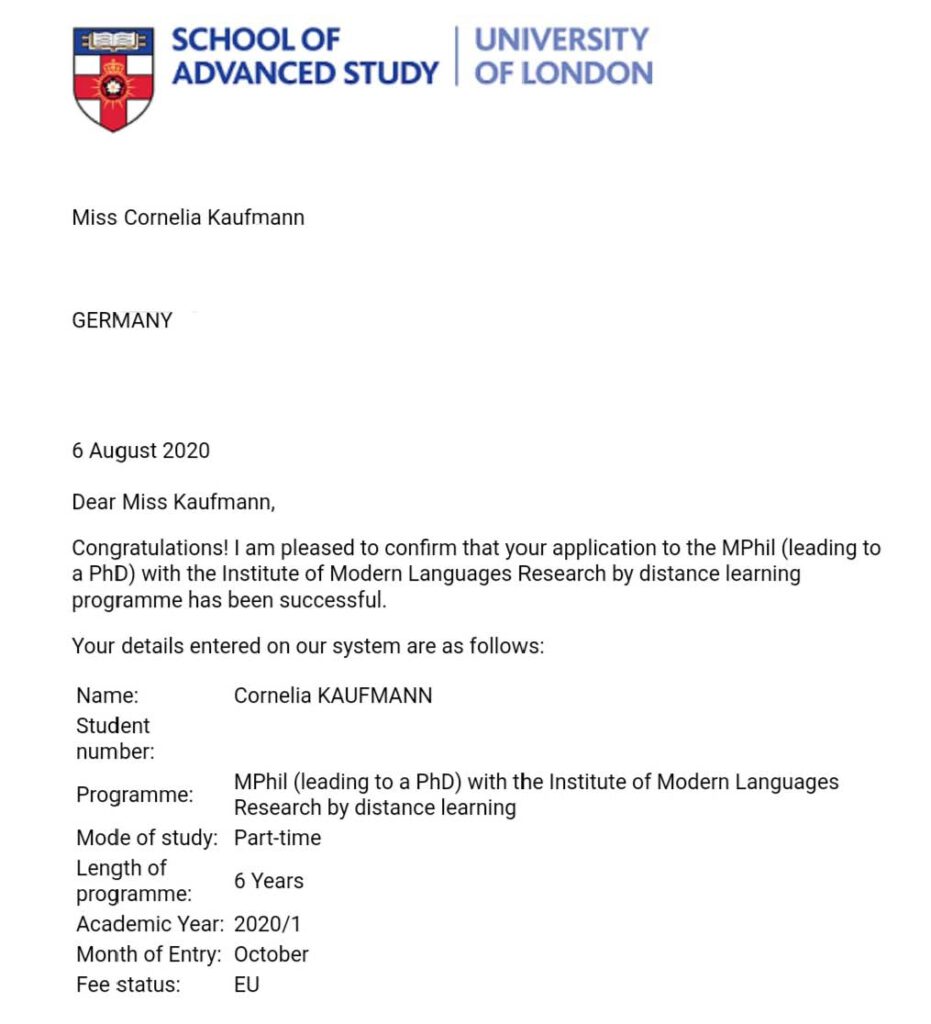 SCHOOL OF ADVANCED STUDY | UNIVERSITY OF LONDON

Miss Cornelia Kaufmann

GERMANY

6 August 2020

Dear Miss Kaufmann,

Congratulations! I am pleased to confirm that your application to the MPhil (leading to a PhD) with the Institute of Modern Languages Research by distance learning programme has been successful.

Your details entered on our system are as follows:

| | |
|---|---|
| Name: | Cornelia KAUFMANN |
| Student number: | |
| Programme: | MPhil (leading to a PhD) with the Institute of Modern Languages Research by distance learning |
| Mode of study: | Part-time |
| Length of programme: | 6 Years |
| Academic Year: | 2020/1 |
| Month of Entry: | October |
| Fee status: | EU |